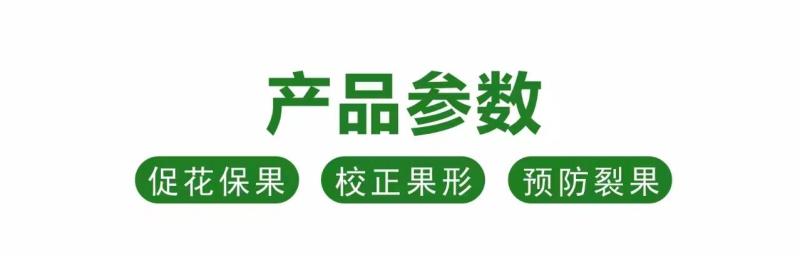 产品参数

促花保果

校正果形

预防裂果